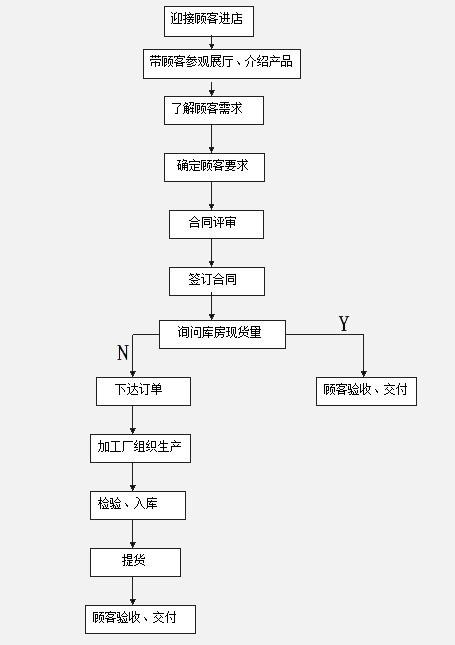 迎接顾客进店

带顾客参观展厅、介绍产品

了解顾客需求

确定顾客要求

合同评审

签订合同

询问库房现货量

N

Y

下达订单

顾客验收、交付

加工厂组织生产

检验、入库

提货

顾客验收、交付